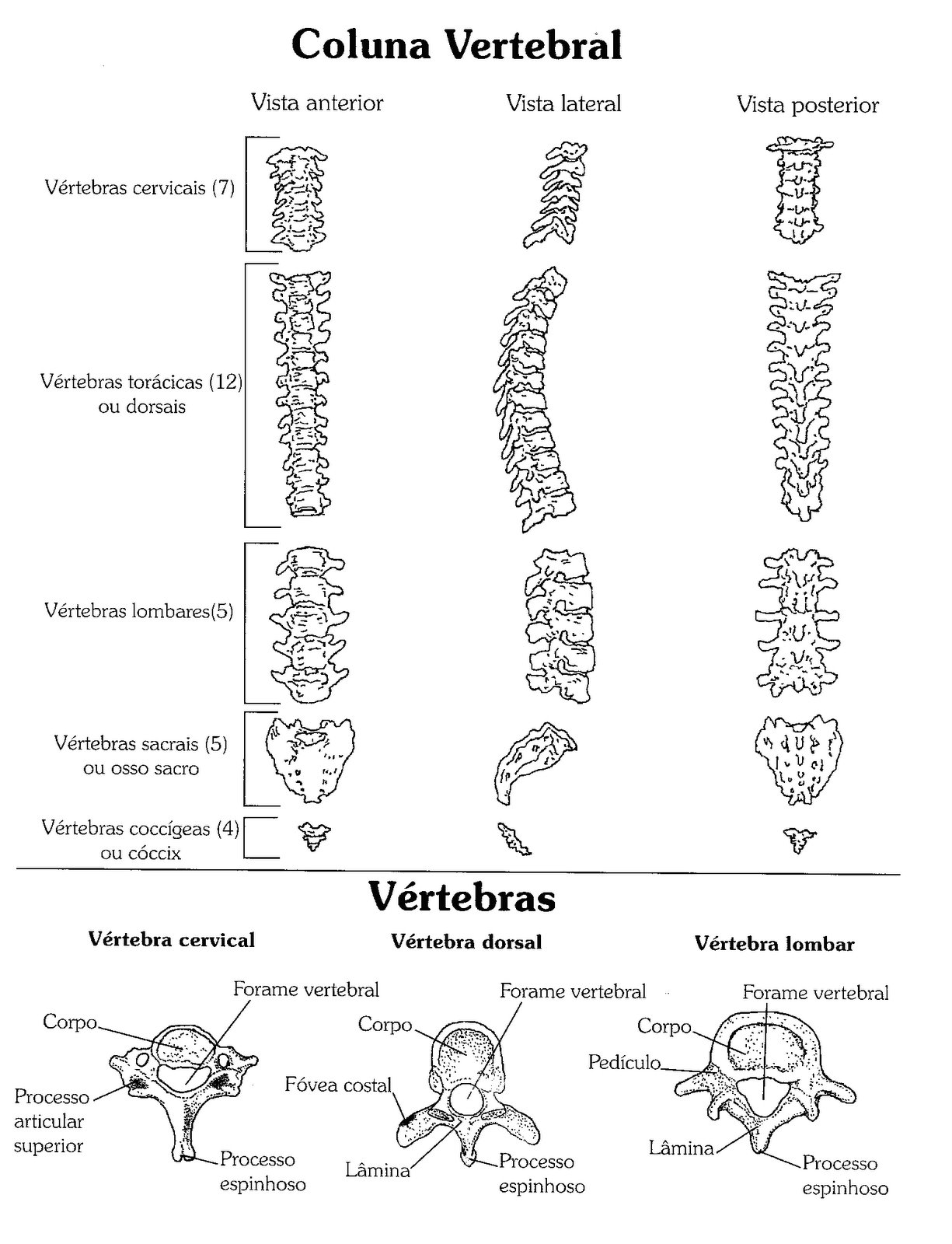 Coluna Vertebral

Vista anterior

Vista lateral

Vista posterior

Vértebras cervicais (7)

Vértebras torácicas (12) ou dorsais

Vértebras lombares(5)

Vértebras sacrais (5) ou osso sacro

Vértebras coccígeas (4) ou cóccix

Vértebras

Vértebra cervical

Forame vertebral

Corpo

Processo articular superior

Processo espinhoso

Vértebra dorsal

Forame vertebral

Corpo

Fóvea costal

Lâmina

Processo espinhoso

Vértebra lombar

Forame vertebral

Corpo

Pedículo

Lâmina

Processo espinhoso